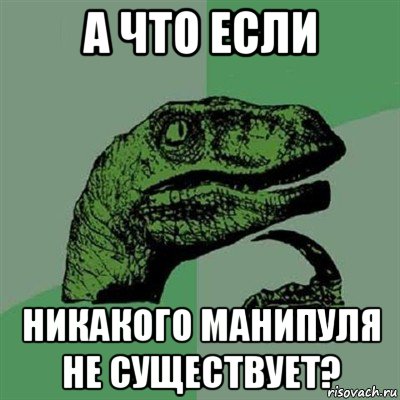 А ЧТО ЕСЛИ

НИКАКОГО МАНИПУЛЯ НЕ СУЩЕСТВУЕТ?

risovach.ru